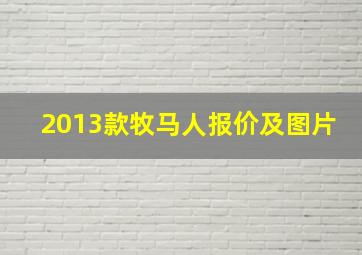 2013款牧马人报价及图片